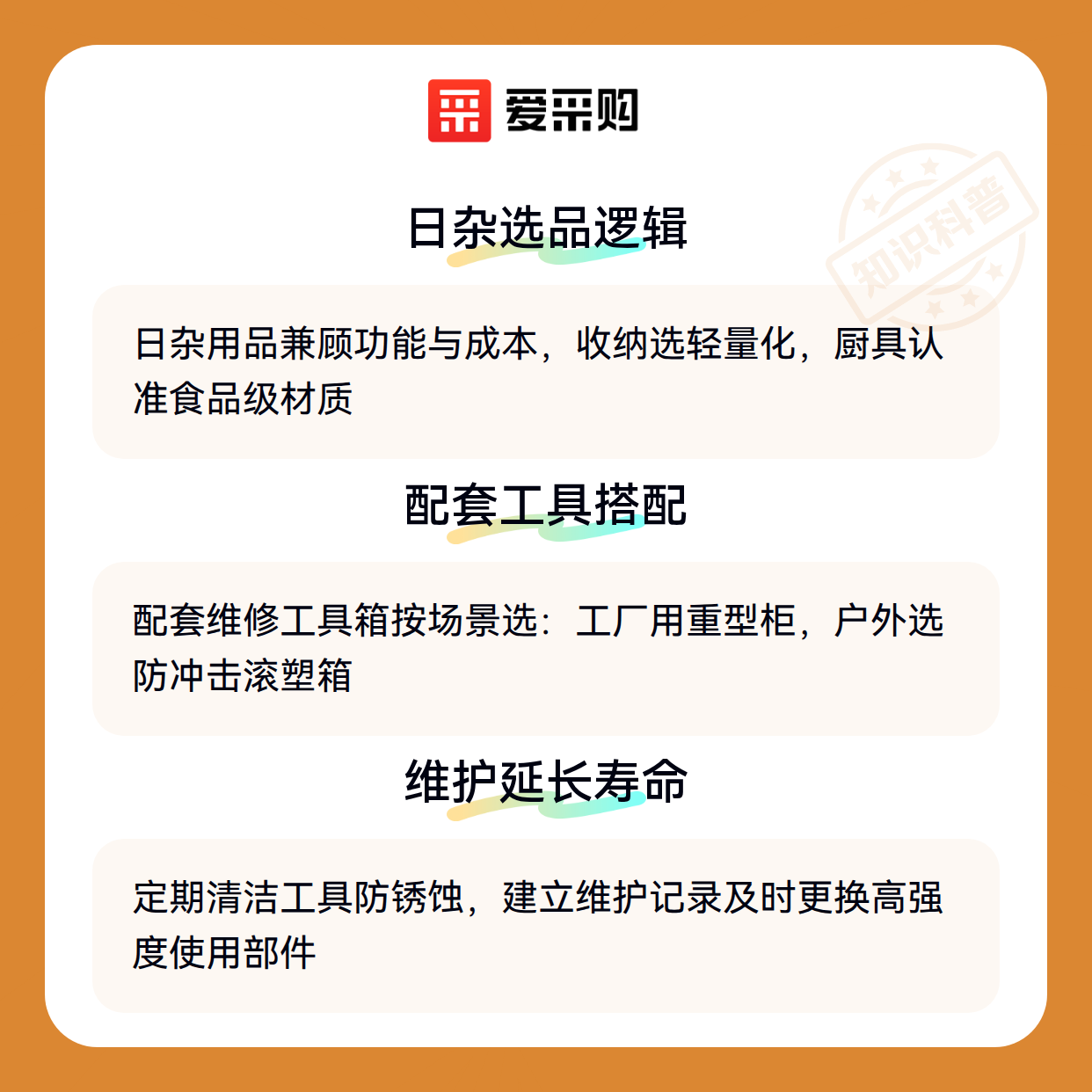 爱采购

日杂选品逻辑

日杂用品兼顾功能与成本，收纳选轻量化，厨具认准食品级材质

配套工具搭配

配套维修工具箱按场景选：工厂用重型柜，户外选防冲击滚塑箱

维护延长寿命

定期清洁工具防锈蚀，建立维护记录及时更换高强度使用部件

知识科普